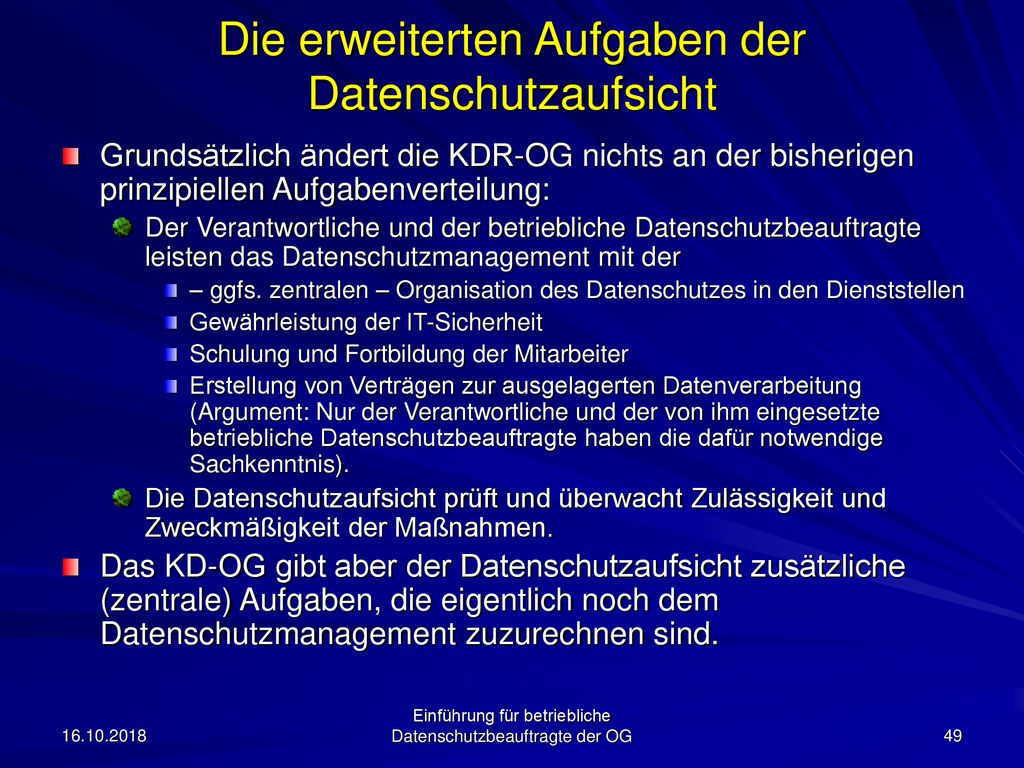 Die erweiterten Aufgaben der Datenschutzaufsicht

Grundsätzlich ändert die KDR-OG nichts an der bisherigen prinzipiellen Aufgabenverteilung:

Der Verantwortliche und der betriebliche Datenschutzbeauftragte leisten das Datenschutzmanagement mit der

– ggfs. zentralen – Organisation des Datenschutzes in den Dienststellen

Gewährleistung der IT-Sicherheit

Schulung und Fortbildung der Mitarbeiter

Erstellung von Verträgen zur ausgelagerten Datenverarbeitung (Argument: Nur der Verantwortliche und der von ihm eingesetzte betriebliche Datenschutzbeauftragte haben die dafür notwendige Sachkenntnis).

Die Datenschutzaufsicht prüft und überwacht Zulässigkeit und Zweckmäßigkeit der Maßnahmen.

Das KD-OG gibt aber der Datenschutzaufsicht zusätzliche (zentrale) Aufgaben, die eigentlich noch dem Datenschutzmanagement zuzurechnen sind.

16.10.2018

Einführung für betriebliche Datenschutzbeauftragte der OG

49